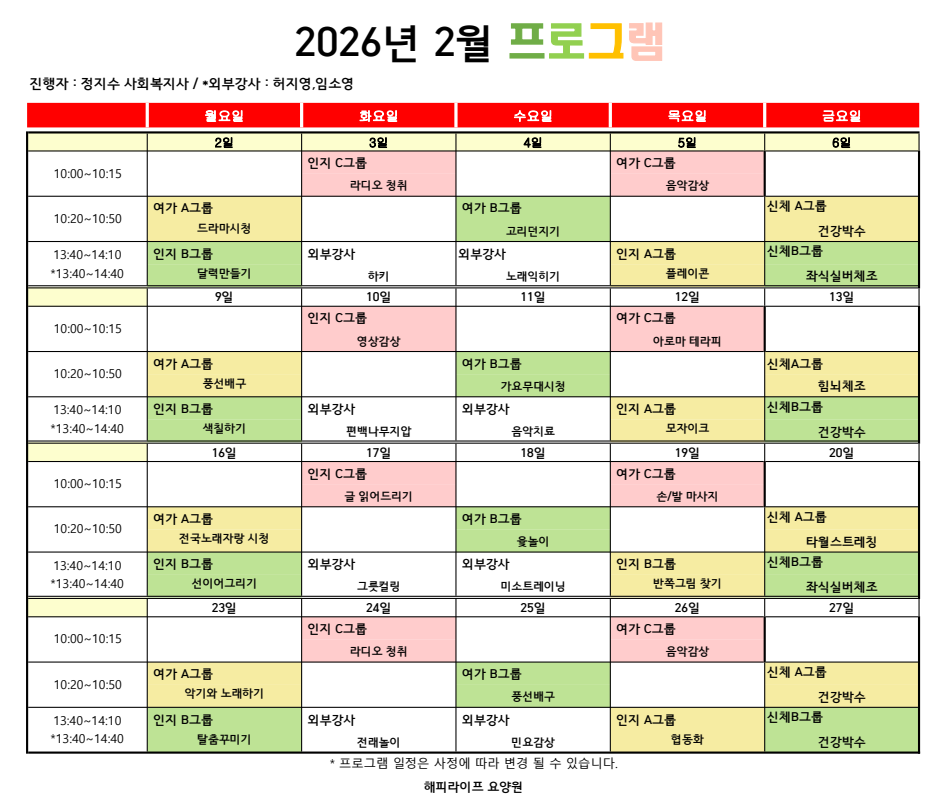 2026년 2월 프로그램

진행자 : 정지수 사회복지사 / *외부강사 : 허지영,임소영

| | 월요일 | 화요일 | 수요일 | 목요일 | 금요일 |
|---|---|---|---|---|---|
| | 2일 | 3일 | 4일 | 5일 | 6일 |
| 10:00~10:15 | | 인지 C그룹 라디오 청취 | | 여가 C그룹 음악감상 | |
| 10:20~10:50 | 여가 A그룹 드라마시청 | | 여가 B그룹 고리던지기 | | 신체 A그룹 건강박수 |
| 13:40~14:10 *13:40~14:40 | 인지 B그룹 달력만들기 | 외부강사 하키 | 외부강사 노래익히기 | 인지 A그룹 플레이콘 | 신체B그룹 좌식실버체조 |
| | 9일 | 10일 | 11일 | 12일 | 13일 |
| 10:00~10:15 | | 인지 C그룹 영상감상 | | 여가 C그룹 아로마 테라피 | |
| 10:20~10:50 | 여가 A그룹 풍선배구 | | 여가 B그룹 가요무대시청 | | 신체A그룹 힘뇌체조 |
| 13:40~14:10 *13:40~14:40 | 인지 B그룹 색칠하기 | 외부강사 편백나무지압 | 외부강사 음악치료 | 인지 A그룹 모자이크 | 신체B그룹 건강박수 |
| | 16일 | 17일 | 18일 | 19일 | 20일 |
| 10:00~10:15 | | 인지 C그룹 글 읽어드리기 | | 여가 C그룹 손/발 마사지 | |
| 10:20~10:50 | 여가 A그룹 전국노래자랑 시청 | | 여가 B그룹 윷놀이 | | 신체 A그룹 타월스트레칭 |
| 13:40~14:10 *13:40~14:40 | 인지 B그룹 선이어그리기 | 외부강사 그룻컬링 | 외부강사 미소트레이닝 | 인지 B그룹 반쪽그림 찾기 | 신체B그룹 좌식실버체조 |
| | 23일 | 24일 | 25일 | 26일 | 27일 |
| 10:00~10:15 | | 인지 C그룹 라디오 청취 | | 여가 C그룹 음악감상 | |
| 10:20~10:50 | 여가 A그룹 악기와 노래하기 | | 여가 B그룹 풍선배구 | | 신체 A그룹 건강박수 |
| 13:40~14:10 *13:40~14:40 | 인지 B그룹 탈춤꾸미기 | 외부강사 전래놀이 | 외부강사 민요감상 | 인지 A그룹 협동화 | 신체B그룹 건강박수 |

* 프로그램 일정은 사정에 따라 변경 될 수 있습니다.

해피라이프 요양원